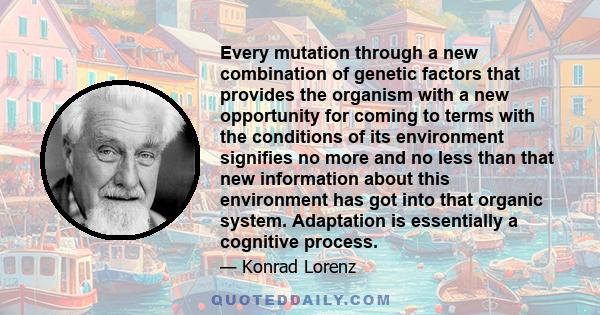 Every mutation through a new combination of genetic factors that provides the organism with a new opportunity for coming to terms with the conditions of its environment signifies no more and no less than that new information about this environment has got into that organic system. Adaptation is essentially a cognitive process.

— Konrad Lorenz

QUOTEDDAILY.COM